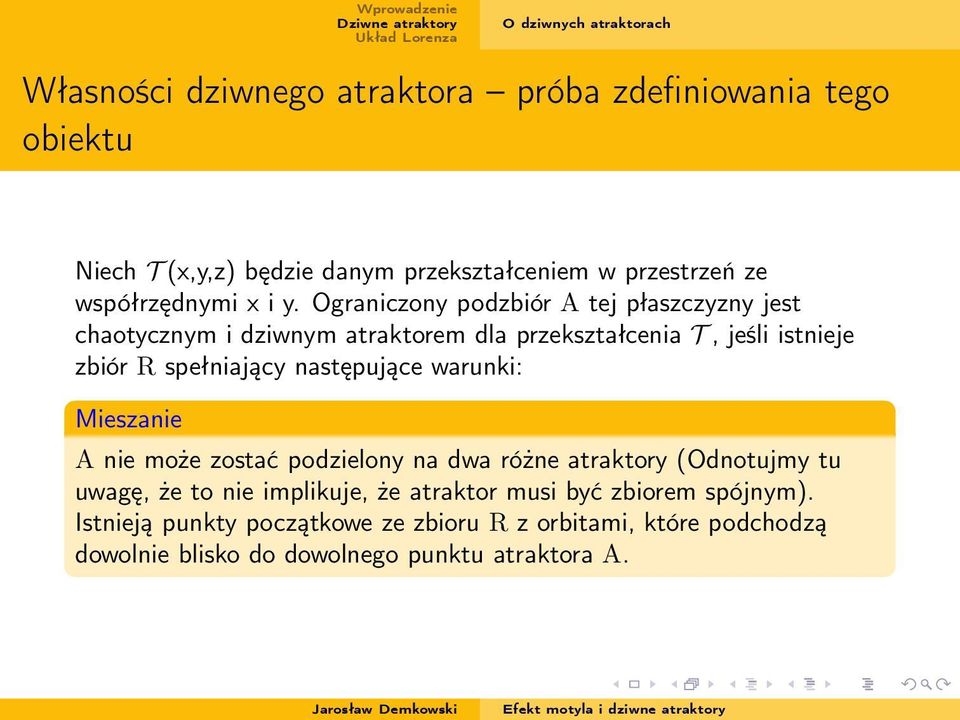 Wprowadzenie
Dziwne atraktory
Układ Lorenza

O dziwnych atraktorach

Własności dziwnego atraktora – próba zdefiniowania tego obiektu

Niech $\mathcal{T}$(x,y,z) będzie danym przekształceniem w przestrzeń ze współrzędnymi x i y. Ograniczony podzbiór $\mathrm{A}$ tej płaszczyzny jest chaotycznym i dziwnym atraktorem dla przekształcenia $\mathcal{T}$, jeśli istnieje zbiór $\mathrm{R}$ spełniający następujące warunki:

Mieszanie

$\mathrm{A}$ nie może zostać podzielony na dwa różne atraktory (Odnotujmy tu uwagę, że to nie implikuje, że atraktor musi być zbiorem spójnym). Istnieją punkty początkowe ze zbioru $\mathrm{R}$ z orbitami, które podchodzą dowolnie blisko do dowolnego punktu atraktora $\mathrm{A}$.

Jarosław Demkowski    Efekt motyla i dziwne atraktory